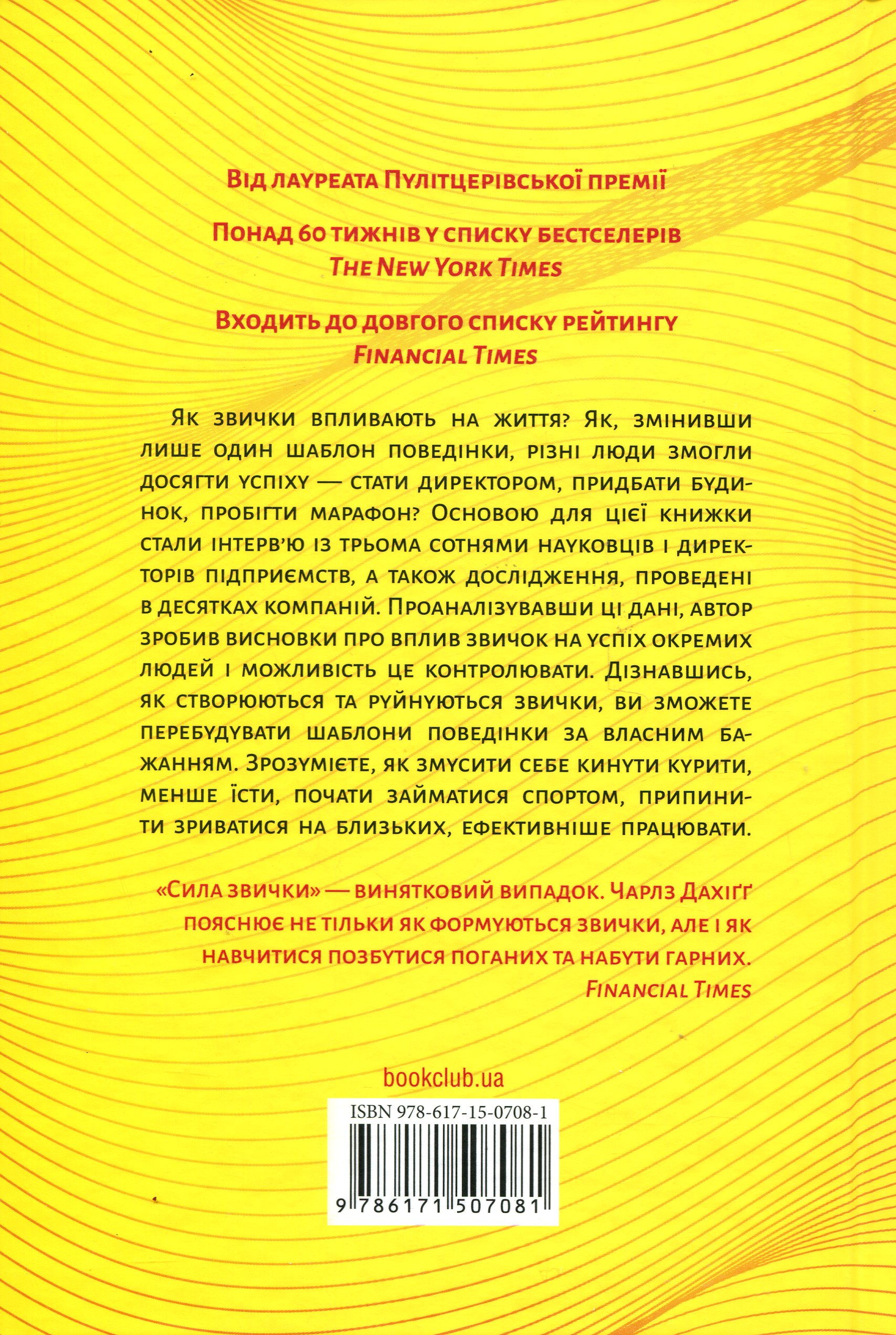 Від лауреата Пулітцерівської премії

Понад 60 тижнів у списку бестселерів
The New York Times

Входить до довгого списку рейтингу
Financial Times

Як звички впливають на життя? Як, змінивши лише один шаблон поведінки, різні люди змогли досягти успіху — стати директором, придбати будинок, пробігти марафон? Основою для цієї книжки стали інтерв'ю із трьома сотнями науковців і директорів підприємств, а також дослідження, проведені в десятках компаній. Проаналізувавши ці дані, автор зробив висновки про вплив звичок на успіх окремих людей і можливість це контролювати. Дізнавшись, як створюються та руйнуються звички, ви зможете перебудувати шаблони поведінки за власним бажанням. Зрозумієте, як змусити себе кинути курити, менше їсти, почати займатися спортом, припинити зриватися на близьких, ефективніше працювати.

«Сила звички» — винятковий випадок. Чарлз Дахіґґ пояснює не тільки як формуються звички, але і як навчитися позбутися поганих та набути гарних.
Financial Times

bookclub.ua

ISBN 978-617-15-0708-1

9 786171 507081